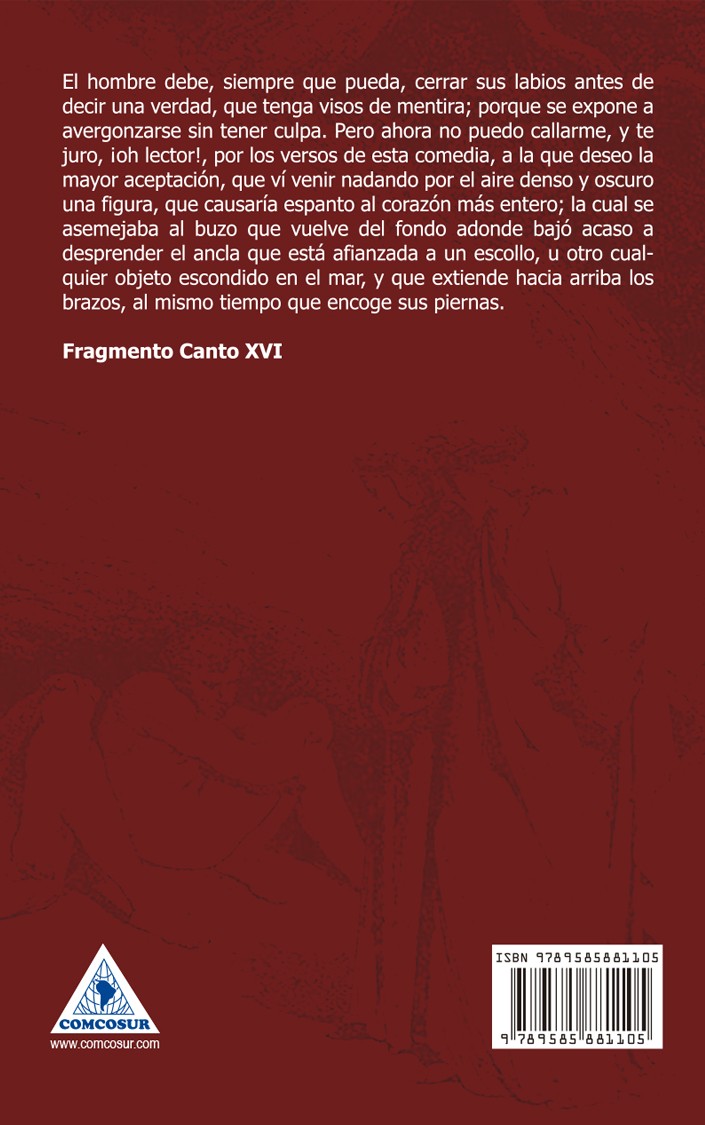 El hombre debe, siempre que pueda, cerrar sus labios antes de decir una verdad, que tenga visos de mentira; porque se expone a avergonzarse sin tener culpa. Pero ahora no puedo callarme, y te juro, ¡oh lector!, por los versos de esta comedia, a la que deseo la mayor aceptación, que ví venir nadando por el aire denso y oscuro una figura, que causaría espanto al corazón más entero; la cual se asemejaba al buzo que vuelve del fondo adonde bajó acaso a desprender el ancla que está afianzada a un escollo, u otro cualquier objeto escondido en el mar, y que extiende hacia arriba los brazos, al mismo tiempo que encoge sus piernas.

Fragmento Canto XVI

COMCOSUR
www.comcosur.com

ISBN 9789585881105

9 789585 881105